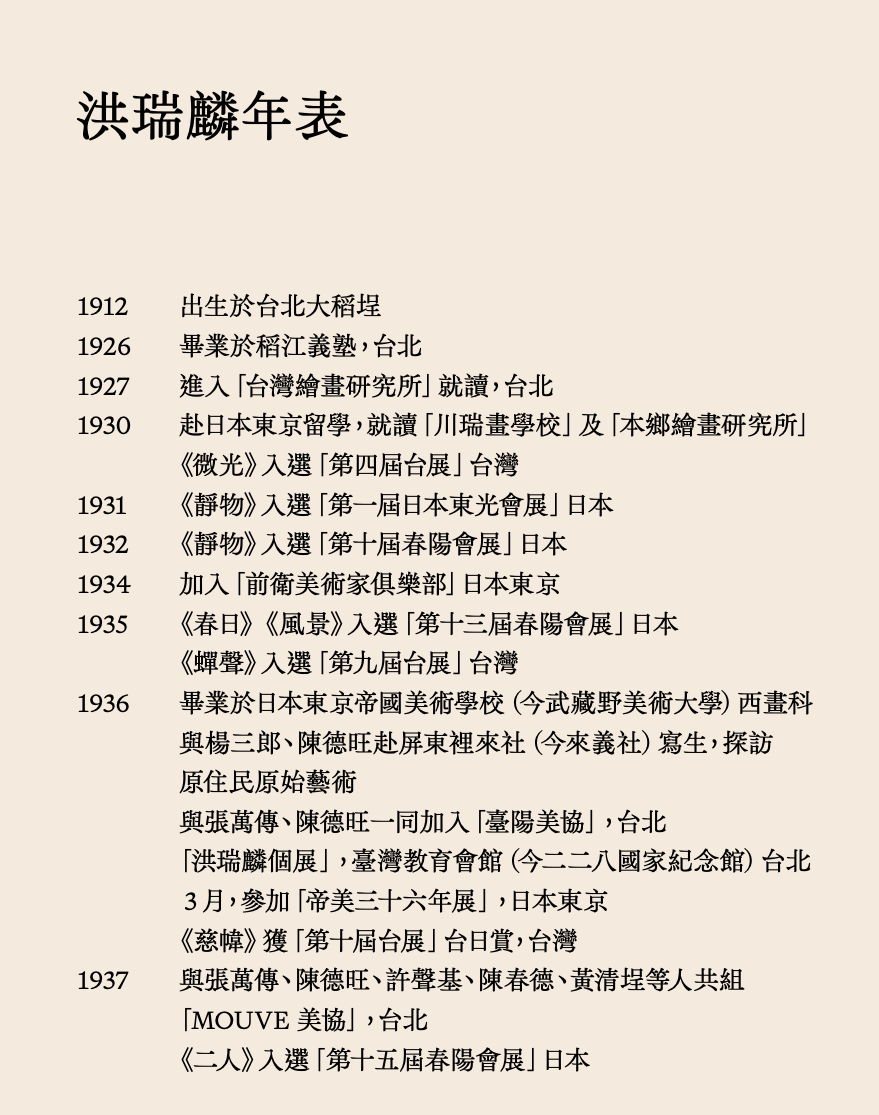 洪瑞麟年表

1912 出生於台北大稻埕
1926 畢業於稻江義塾，台北
1927 進入「台灣繪畫研究所」就讀，台北
1930 赴日本東京留學，就讀「川瑞畫學校」及「本鄉繪畫研究所」
《微光》入選「第四屆台展」台灣
1931 《靜物》入選「第一屆日本東光會展」日本
1932 《靜物》入選「第十屆春陽會展」日本
1934 加入「前衛美術家俱樂部」日本東京
1935 《春日》《風景》入選「第十三屆春陽會展」日本
《蟬聲》入選「第九屆台展」台灣
1936 畢業於日本東京帝國美術學校（今武藏野美術大學）西畫科
與楊三郎、陳德旺赴屏東裡來社（今來義社）寫生，探訪原住民原始藝術
與張萬傳、陳德旺一同加入「臺陽美協」，台北
「洪瑞麟個展」，臺灣教育會館（今二二八國家紀念館）台北
3月，參加「帝美三十六年展」，日本東京
《慈幃》獲「第十屆台展」台日賞，台灣
1937 與張萬傳、陳德旺、許聲基、陳春德、黃清埕等人共組「MOUVE 美協」，台北
《二人》入選「第十五屆春陽會展」日本